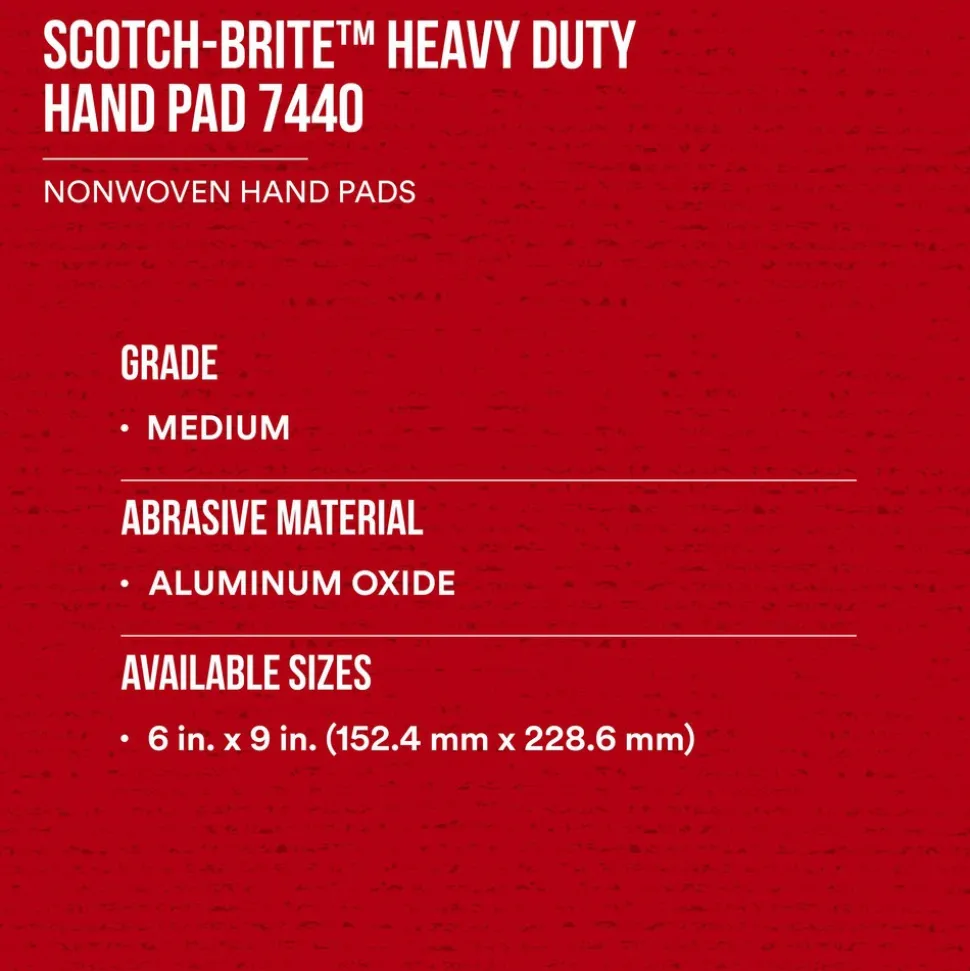 SCOTCH-BRITE™ HEAVY DUTY HAND PAD 7440

NONWOVEN HAND PADS

GRADE

• MEDIUM

ABRASIVE MATERIAL

• ALUMINUM OXIDE

AVAILABLE SIZES

• 6 in. x 9 in. (152.4 mm x 228.6 mm)